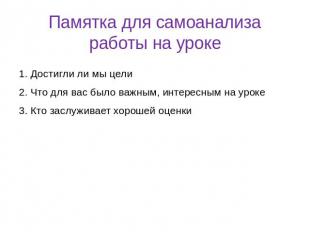 Памятка для самоанализа работы на уроке

1. Достигли ли мы цели

2. Что для вас было важным, интересным на уроке

3. Кто заслуживает хорошей оценки